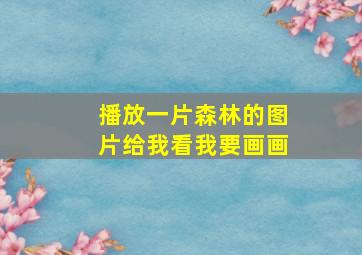 播放一片森林的图片给我看我要画画